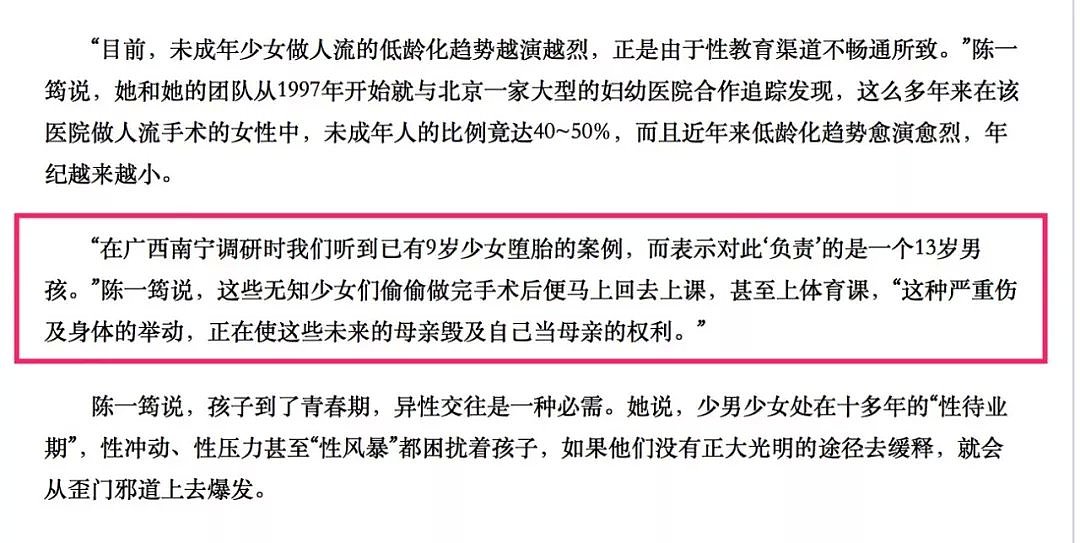 “目前，未成年少女做人流的低龄化趋势越演越烈，正是由于性教育渠道不畅通所致。”陈一筠说，她和她的团队从1997年开始就与北京一家大型的妇幼医院合作追踪发现，这么多年来在该医院做人流手术的女性中，未成年人的比例竟达40~50%，而且近年来低龄化趋势愈演愈烈，年纪越来越小。

“在广西南宁调研时我们听到已有9岁少女堕胎的案例，而表示对此‘负责’的是一个13岁男孩。”陈一筠说，这些无知少女们偷偷做完手术后便马上回去上课，甚至上体育课，“这种严重伤及身体的举动，正在使这些未来的母亲毁及自己当母亲的权利。”

陈一筠说，孩子到了青春期，异性交往是一种必需。她说，少男少女处在十多年的“性待业期”，性冲动、性压力甚至“性风暴”都困扰着孩子，如果他们没有正大光明的途径去缓释，就会从歪门邪道上去爆发。